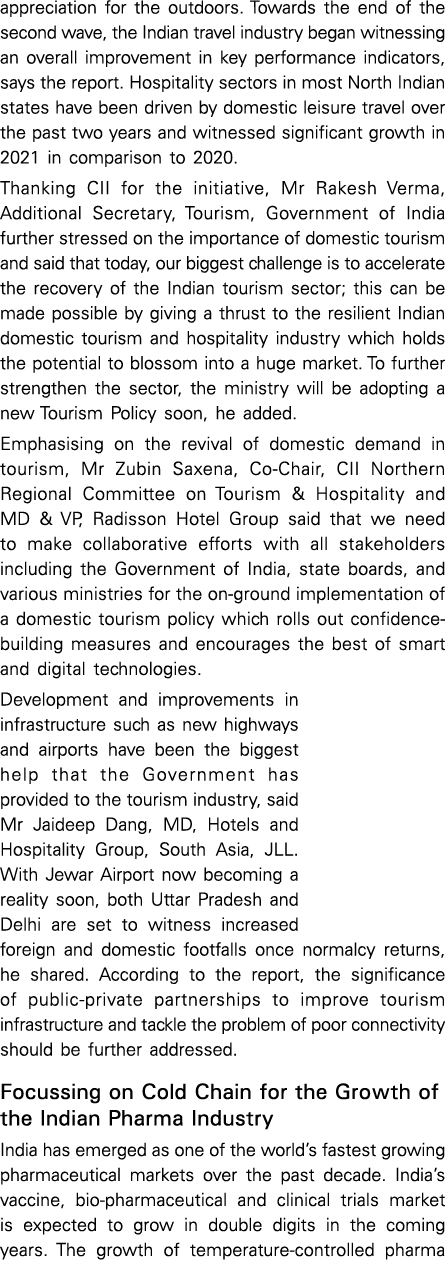 appreciation for the outdoors. Towards the end of the second wave, the Indian travel industry began witnessing an overall improvement in key performance indicators, says the report. Hospitality sectors in most North Indian states have been driven by domestic leisure travel over the past two years and witnessed significant growth in 2021 in comparison to 2020.

Thanking CII for the initiative, Mr Rakesh Verma, Additional Secretary, Tourism, Government of India further stressed on the importance of domestic tourism and said that today, our biggest challenge is to accelerate the recovery of the Indian tourism sector; this can be made possible by giving a thrust to the resilient Indian domestic tourism and hospitality industry which holds the potential to blossom into a huge market. To further strengthen the sector, the ministry will be adopting a new Tourism Policy soon, he added.

Emphasising on the revival of domestic demand in tourism, Mr Zubin Saxena, Co-Chair, CII Northern Regional Committee on Tourism & Hospitality and MD & VP, Radisson Hotel Group said that we need to make collaborative efforts with all stakeholders including the Government of India, state boards, and various ministries for the on-ground implementation of a domestic tourism policy which rolls out confidence-building measures and encourages the best of smart and digital technologies.

Development and improvements in infrastructure such as new highways and airports have been the biggest help that the Government has provided to the tourism industry, said Mr Jaideep Dang, MD, Hotels and Hospitality Group, South Asia, JLL. With Jewar Airport now becoming a reality soon, both Uttar Pradesh and Delhi are set to witness increased foreign and domestic footfalls once normalcy returns, he shared. According to the report, the significance of public-private partnerships to improve tourism infrastructure and tackle the problem of poor connectivity should be further addressed.

Focussing on Cold Chain for the Growth of the Indian Pharma Industry

India has emerged as one of the world's fastest growing pharmaceutical markets over the past decade. India's vaccine, bio-pharmaceutical and clinical trials market is expected to grow in double digits in the coming years. The growth of temperature-controlled pharma